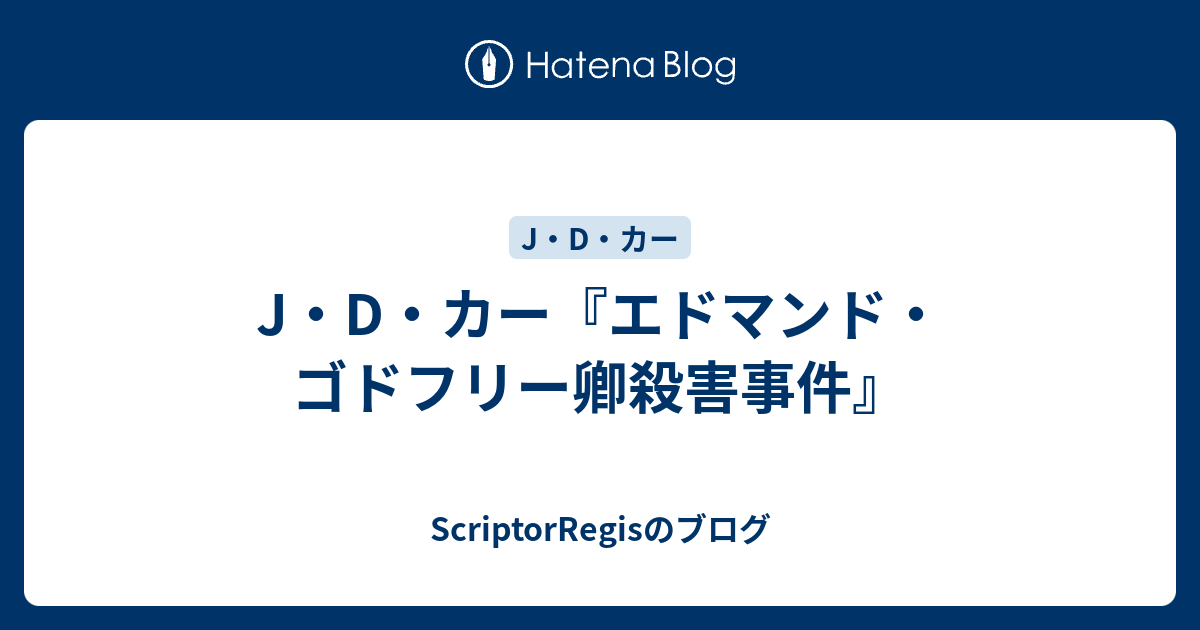 Hatena Blog

J・D・カー

J・D・カー『エドマンド・ゴドフリー卿殺害事件』

ScriptorRegisのブログ